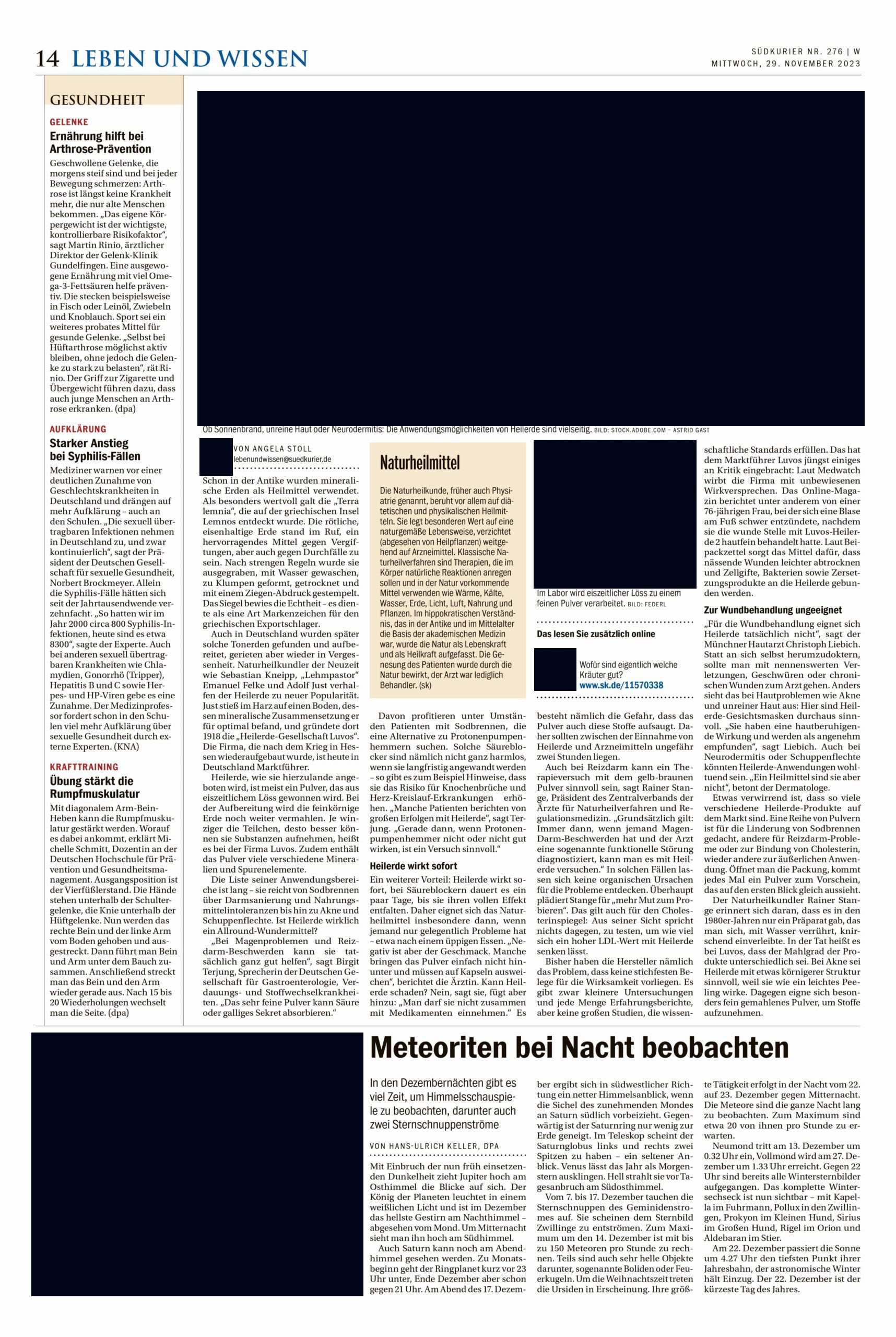 14 LEBEN UND WISSEN

SÜDKURIER NR. 276 | W
MITTWOCH, 29. NOVEMBER 2023

GESUNDHEIT

GELENKE
Ernährung hilft bei Arthrose-Prävention
Geschwollene Gelenke, die morgens steif sind und bei jeder Bewegung schmerzen: Arthrose ist längst keine Krankheit mehr, die nur alte Menschen bekommen. „Das eigene Körpergewicht ist der wichtigste, kontrollierbare Risikofaktor“, sagt Martin Rinio, ärztlicher Direktor der Gelenk-Klinik Gundelfingen. Eine ausgewogene Ernährung mit viel Omega-3-Fettsäuren helfe präventiv. Die stecken beispielsweise in Fisch oder Leinöl, Zwiebeln und Knoblauch. Sport sei ein weiteres probates Mittel für gesunde Gelenke. „Selbst bei Hüftarthrose möglichst aktiv bleiben, ohne jedoch die Gelenke zu stark zu belasten“, rät Rinio. Der Griff zur Zigarette und Übergewicht führen dazu, dass auch junge Menschen an Arthrose erkranken. (dpa)

AUFKLÄRUNG
Starker Anstieg bei Syphilis-Fällen
Mediziner warnen vor einer deutlichen Zunahme von Geschlechtskrankheiten in Deutschland und drängen auf mehr Aufklärung – auch an den Schulen. „Die sexuell übertragbaren Infektionen nehmen in Deutschland zu, und zwar kontinuierlich“, sagt der Präsident der Deutschen Gesellschaft für sexuelle Gesundheit, Norbert Brockmeyer. Allein die Syphilis-Fälle hätten sich seit der Jahrtausendwende verzehnfacht. „So hatten wir im Jahr 2000 circa 800 Syphilis-Infektionen, heute sind es etwa 8300“, sagte der Experte. Auch bei anderen sexuell übertragbaren Krankheiten wie Chlamydien, Gonorrhö (Tripper), Hepatitis B und C sowie Herpes- und HP-Viren gebe es eine Zunahme. Der Medizinprofessor fordert schon in den Schulen viel mehr Aufklärung über sexuelle Gesundheit durch externe Experten. (KNA)

KRAFTTRAINING
Übung stärkt die Rumpfmuskulatur
Mit diagonalem Arm-Bein-Heben kann die Rumpfmuskulatur gestärkt werden. Worauf es dabei ankommt, erklärt Michelle Schmitt, Dozentin an der Deutschen Hochschule für Prävention und Gesundheitsmanagement. Ausgangsposition ist der Vierfüßlerstand. Die Hände stehen unterhalb der Schultergelenke, die Knie unterhalb der Hüftgelenke. Nun werden das rechte Bein und der linke Arm vom Boden gehoben und ausgestreckt. Dann führt man Bein und Arm unter dem Bauch zusammen. Anschließend streckt man das Bein und den Arm wieder gerade aus. Nach 15 bis 20 Wiederholungen wechselt man die Seite. (dpa)

Ob Sonnenbrand, unreine Haut oder Neurodermitis: Die Anwendungsmöglichkeiten von Heilerde sind vielseitig. BILD: STOCK.ADOBE.COM – ASTRID GAST

VON ANGELA STOLL
lebenundwissen@suedkurier.de

Schon in der Antike wurden mineralische Erden als Heilmittel verwendet. Als besonders wertvoll galt die „Terra lemnia“, die auf der griechischen Insel Lemnos entdeckt wurde. Die rötliche, eisenhaltige Erde stand im Ruf, ein hervorragendes Mittel gegen Vergiftungen, aber auch gegen Durchfälle zu sein. Nach strengen Regeln wurde sie ausgegraben, mit Wasser gewaschen, zu Klumpen geformt, getrocknet und mit einem Ziegen-Abdruck gestempelt. Das Siegel bewies die Echtheit – es diente als eine Art Markenzeichen für den griechischen Exportschlager.

Auch in Deutschland wurden später solche Tonerden gefunden und aufbereitet, gerieten aber wieder in Vergessenheit. Naturheilkundler der Neuzeit wie Sebastian Kneipp, „Lehmpastor“ Emanuel Felke und Adolf Just verhalfen der Heilerde zu neuer Popularität. Just stieß im Harz auf einen Boden, dessen mineralische Zusammensetzung er für optimal befand, und gründete dort 1918 die „Heilerde-Gesellschaft Luvos“. Die Firma, die nach dem Krieg in Hessen wiederaufgebaut wurde, ist heute in Deutschland Marktführer.

Heilerde, wie sie hierzulande angeboten wird, ist meist ein Pulver, das aus eiszeitlichem Löss gewonnen wird. Bei der Aufbereitung wird die feinkörnige Erde noch weiter vermahlen. Je winziger die Teilchen, desto besser können sie Substanzen aufnehmen, heißt es bei der Firma Luvos. Zudem enthält das Pulver viele verschiedene Mineralien und Spurenelemente.

Die Liste seiner Anwendungsbereiche ist lang – sie reicht von Sodbrennen über Darmsanierung und Nahrungsmittelintoleranzen bis hin zu Akne und Schuppenflechte. Ist Heilerde wirklich ein Allround-Wundermittel?

„Bei Magenproblemen und Reizdarm-Beschwerden kann sie tatsächlich ganz gut helfen“, sagt Birgit Terjung, Sprecherin der Deutschen Gesellschaft für Gastroenterologie, Verdauungs- und Stoffwechselkrankheiten. „Das sehr feine Pulver kann Säure oder galliges Sekret absorbieren.“

Naturheilmittel
Die Naturheilkunde, früher auch Physiatrie genannt, beruht vor allem auf diätetischen und physikalischen Heilmitteln. Sie legt besonderen Wert auf eine naturgemäße Lebensweise, verzichtet (abgesehen von Heilpflanzen) weitgehend auf Arzneimittel. Klassische Naturheilverfahren sind Therapien, die im Körper natürliche Reaktionen anregen sollen und in der Natur vorkommende Mittel verwenden wie Wärme, Kälte, Wasser, Erde, Licht, Luft, Nahrung und Pflanzen. Im hippokratischen Verständnis, das in der Antike und im Mittelalter die Basis der akademischen Medizin war, wurde die Natur als Lebenskraft und als Heilkraft aufgefasst. Die Genesung des Patienten wurde durch die Natur bewirkt, der Arzt war lediglich Behandler. (sk)

Davon profitieren unter Umständen Patienten mit Sodbrennen, die eine Alternative zu Protonenpumpenhemmern suchen. Solche Säureblocker sind nämlich nicht ganz harmlos, wenn sie langfristig angewandt werden – so gibt es zum Beispiel Hinweise, dass sie das Risiko für Knochenbrüche und Herz-Kreislauf-Erkrankungen erhöhen. „Manche Patienten berichten von großen Erfolgen mit Heilerde“, sagt Terjung. „Gerade dann, wenn Protonenpumpenhemmer nicht oder nicht gut wirken, ist ein Versuch sinnvoll.“

Heilerde wirkt sofort
Ein weiterer Vorteil: Heilerde wirkt sofort, bei Säureblockern dauert es ein paar Tage, bis sie ihren vollen Effekt entfalten. Daher eignet sich das Naturheilmittel insbesondere dann, wenn jemand nur gelegentlich Probleme hat – etwa nach einem üppigen Essen. „Negativ ist aber der Geschmack. Manche bringen das Pulver einfach nicht hinunter und müssen auf Kapseln ausweichen“, berichtet die Ärztin. Kann Heilerde schaden? Nein, sagt sie, fügt aber hinzu: „Man darf sie nicht zusammen mit Medikamenten einnehmen.“ Es

Im Labor wird eiszeitlicher Löss zu einem feinen Pulver verarbeitet. BILD: FEDERL

Das lesen Sie zusätzlich online
Wofür sind eigentlich welche Kräuter gut?
www.sk.de/11570338

besteht nämlich die Gefahr, dass das Pulver auch diese Stoffe aufsaugt. Daher sollten zwischen der Einnahme von Heilerde und Arzneimitteln ungefähr zwei Stunden liegen.

Auch bei Reizdarm kann ein Therapieversuch mit dem gelb-braunen Pulver sinnvoll sein, sagt Rainer Stange, Präsident des Zentralverbands der Ärzte für Naturheilverfahren und Regulationsmedizin. „Grundsätzlich gilt: Immer dann, wenn jemand Magen-Darm-Beschwerden hat und der Arzt eine sogenannte funktionelle Störung diagnostiziert, kann man es mit Heilerde versuchen.“ In solchen Fällen lassen sich keine organischen Ursachen für die Probleme entdecken. Überhaupt plädiert Stange für „mehr Mut zum Probieren“. Das gilt auch für den Cholesterinspiegel: Aus seiner Sicht spricht nichts dagegen, zu testen, um wie viel sich ein hoher LDL-Wert mit Heilerde senken lässt.

Bisher haben die Hersteller nämlich das Problem, dass keine stichfesten Belege für die Wirksamkeit vorliegen. Es gibt zwar kleinere Untersuchungen und jede Menge Erfahrungsberichte, aber keine großen Studien, die wissenschaftliche Standards erfüllen. Das hat dem Marktführer Luvos jüngst einiges an Kritik eingebracht: Laut Medwatch wirbt die Firma mit unbewiesenen Wirkversprechen. Das Online-Magazin berichtet unter anderem von einer 76-jährigen Frau, bei der sich eine Blase am Fuß schwer entzündete, nachdem sie die wunde Stelle mit Luvos-Heilerde 2 hautfein behandelt hatte. Laut Beipackzettel sorgt das Mittel dafür, dass nässende Wunden leichter abtrocknen und Zellgifte, Bakterien sowie Zersetzungsprodukte an die Heilerde gebunden werden.

Zur Wundbehandlung ungeeignet
„Für die Wundbehandlung eignet sich Heilerde tatsächlich nicht“, sagt der Münchner Hautarzt Christoph Liebich. Statt an sich selbst herumzudoktern, sollte man mit nennenswerten Verletzungen, Geschwüren oder chronischen Wunden zum Arzt gehen. Anders sieht das bei Hautproblemen wie Akne und unreiner Haut aus: Hier sind Heilerde-Gesichtsmasken durchaus sinnvoll. „Sie haben eine hautberuhigende Wirkung und werden als angenehm empfunden“, sagt Liebich. Auch bei Neurodermitis oder Schuppenflechte könnten Heilerde-Anwendungen wohltuend sein. „Ein Heilmittel sind sie aber nicht“, betont der Dermatologe.

Etwas verwirrend ist, dass so viele verschiedene Heilerde-Produkte auf dem Markt sind. Eine Reihe von Pulvern ist für die Linderung von Sodbrennen gedacht, andere für Reizdarm-Probleme oder zur Bindung von Cholesterin, wieder andere zur äußerlichen Anwendung. Öffnet man die Packung, kommt jedes Mal ein Pulver zum Vorschein, das auf den ersten Blick gleich aussieht.

Der Naturheilkundler Rainer Stange erinnert sich daran, dass es in den 1980er-Jahren nur ein Präparat gab, das man sich, mit Wasser verrührt, knirschend einverleibte. In der Tat heißt es bei Luvos, dass der Mahlgrad der Produkte unterschiedlich sei. Bei Akne sei Heilerde mit etwas körnigerer Struktur sinnvoll, weil sie wie ein leichtes Peeling wirke. Dagegen eigne sich besonders fein gemahlenes Pulver, um Stoffe aufzunehmen.

Meteoriten bei Nacht beobachten

In den Dezembernächten gibt es viel Zeit, um Himmelsschauspiele zu beobachten, darunter auch zwei Sternschnuppenströme

VON HANS-ULRICH KELLER, DPA

Mit Einbruch der nun früh einsetzenden Dunkelheit zieht Jupiter hoch am Osthimmel die Blicke auf sich. Der König der Planeten leuchtet in einem weißlichen Licht und ist im Dezember das hellste Gestirn am Nachthimmel – abgesehen vom Mond. Um Mitternacht sieht man ihn hoch am Südhimmel.

Auch Saturn kann noch am Abendhimmel gesehen werden. Zu Monatsbeginn geht der Ringplanet kurz vor 23 Uhr unter, Ende Dezember aber schon gegen 21 Uhr. Am Abend des 17. Dezember ergibt sich in südwestlicher Richtung ein netter Himmelsanblick, wenn die Sichel des zunehmenden Mondes an Saturn südlich vorbeizieht. Gegenwärtig ist der Saturnring nur wenig zur Erde geneigt. Im Teleskop scheint der Saturnglobus links und rechts zwei Spitzen zu haben – ein seltener Anblick. Venus lässt das Jahr als Morgenstern ausklingen. Hell strahlt sie vor Tagesanbruch am Südosthimmel.

Vom 7. bis 17. Dezember tauchen die Sternschnuppen des Geminidenstromes auf. Sie scheinen dem Sternbild Zwillinge zu entströmen. Zum Maximum um den 14. Dezember ist mit bis zu 150 Meteoren pro Stunde zu rechnen. Teils sind auch sehr helle Objekte darunter, sogenannte Boliden oder Feuerkugeln. Um die Weihnachtszeit treten die Ursiden in Erscheinung. Ihre größte Tätigkeit erfolgt in der Nacht vom 22. auf 23. Dezember gegen Mitternacht. Die Meteore sind die ganze Nacht lang zu beobachten. Zum Maximum sind etwa 20 von ihnen pro Stunde zu erwarten.

Neumond tritt am 13. Dezember um 0.32 Uhr ein, Vollmond wird am 27. Dezember um 1.33 Uhr erreicht. Gegen 22 Uhr sind bereits alle Wintersternbilder aufgegangen. Das komplette Wintersechseck ist nun sichtbar – mit Kapella im Fuhrmann, Pollux in den Zwillingen, Prokyon im Kleinen Hund, Sirius im Großen Hund, Rigel im Orion und Aldebaran im Stier.

Am 22. Dezember passiert die Sonne um 4.27 Uhr den tiefsten Punkt ihrer Jahresbahn, der astronomische Winter hält Einzug. Der 22. Dezember ist der kürzeste Tag des Jahres.